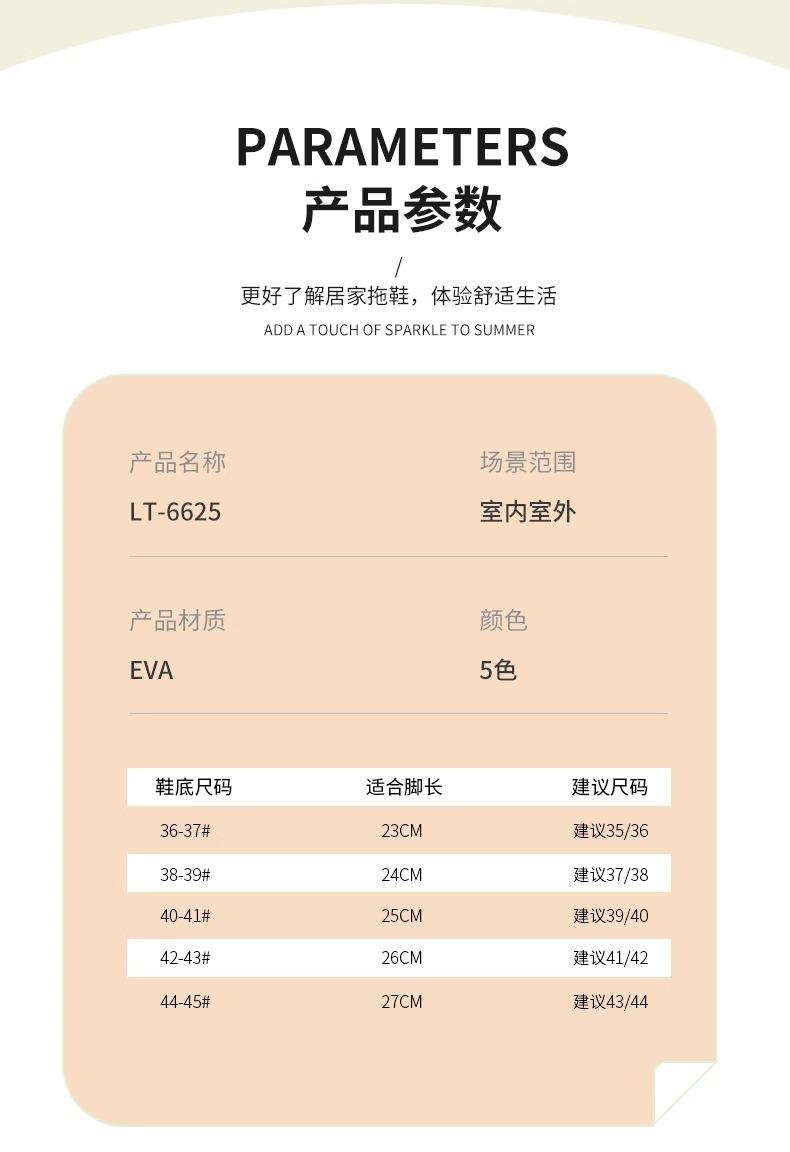 PARAMETERS
产品参数

/

更好了解居家拖鞋，体验舒适生活

ADD A TOUCH OF SPARKLE TO SUMMER

产品名称
LT-6625

场景范围
室内室外

产品材质
EVA

颜色
5色

| 鞋底尺码 | 适合脚长 | 建议尺码 |
|---|---|---|
| 36-37# | 23CM | 建议35/36 |
| 38-39# | 24CM | 建议37/38 |
| 40-41# | 25CM | 建议39/40 |
| 42-43# | 26CM | 建议41/42 |
| 44-45# | 27CM | 建议43/44 |